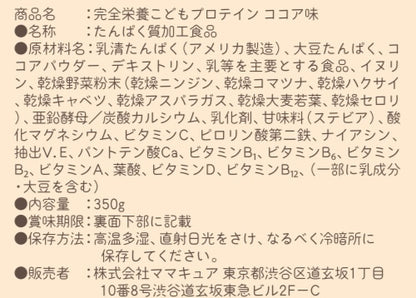 商品名　：完全栄養こどもプロテイン ココア味
●名称　：たんぱく質加工食品
●原材料名：乳清たんぱく（アメリカ製造）、大豆たんぱく、ココアパウダー、デキストリン、乳等を主要とする食品、イヌリン、乾燥野菜粉末（乾燥ニンジン、乾燥コマツナ、乾燥ハクサイ、乾燥キャベツ、乾燥アスパラガス、乾燥大麦若葉、乾燥セロリ）、亜鉛酵母／炭酸カルシウム、乳化剤、甘味料（ステビア）、酸化マグネシウム、ビタミンC、ピロリン酸第二鉄、ナイアシン、抽出V.E、パントテン酸Ca、ビタミン$B_1$、ビタミン$B_6$、ビタミン$B_2$、ビタミンA、葉酸、ビタミンD、ビタミン$B_{12}$、（一部に乳成分・大豆を含む）
●内容量　：350g
●賞味期限：裏面下部に記載
●保存方法：高温多湿、直射日光をさけ、なるべく冷暗所に保存してください。
●販売者　：株式会社ママキュア 東京都渋谷区道玄坂1丁目10番8号渋谷道玄坂東急ビル2F－C